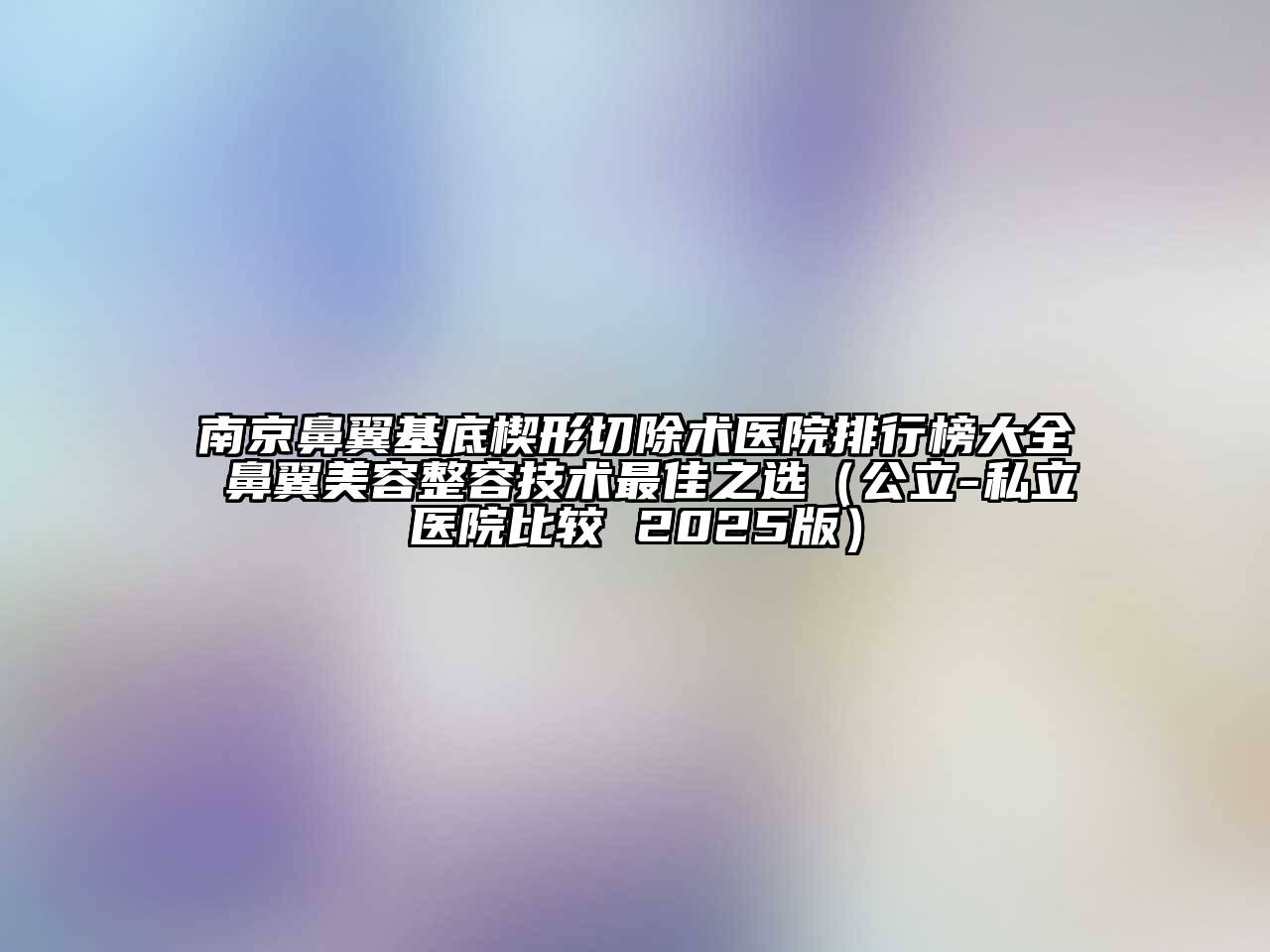 南京鼻翼基底楔形切除术医院排行榜大全 鼻翼美容整容技术最佳之选（公立-私立医院比较 2025版）